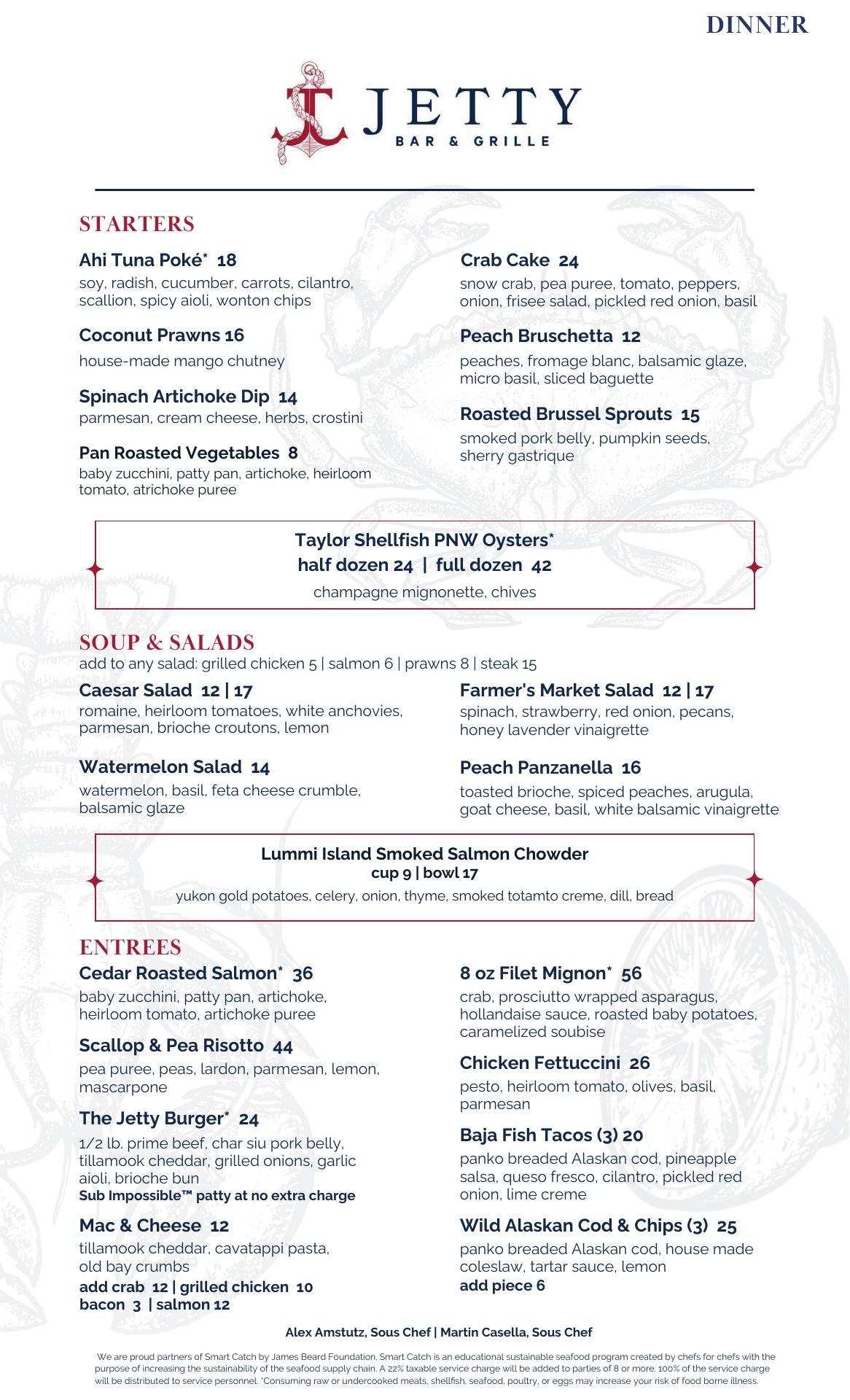 DINNER

JETTY
BAR & GRILLE

STARTERS

Ahi Tuna Poké* 18
soy, radish, cucumber, carrots, cilantro, scallion, spicy aioli, wonton chips

Coconut Prawns 16
house-made mango chutney

Spinach Artichoke Dip 14
parmesan, cream cheese, herbs, crostini

Pan Roasted Vegetables 8
baby zucchini, patty pan, artichoke, heirloom tomato, atrichoke puree

Crab Cake 24
snow crab, pea puree, tomato, peppers, onion, frisee salad, pickled red onion, basil

Peach Bruschetta 12
peaches, fromage blanc, balsamic glaze, micro basil, sliced baguette

Roasted Brussel Sprouts 15
smoked pork belly, pumpkin seeds, sherry gastrique

Taylor Shellfish PNW Oysters*
half dozen 24 | full dozen 42
champagne mignonette, chives

SOUP & SALADS
add to any salad: grilled chicken 5 | salmon 6 | prawns 8 | steak 15

Caesar Salad 12 | 17
romaine, heirloom tomatoes, white anchovies, parmesan, brioche croutons, lemon

Watermelon Salad 14
watermelon, basil, feta cheese crumble, balsamic glaze

Farmer's Market Salad 12 | 17
spinach, strawberry, red onion, pecans, honey lavender vinaigrette

Peach Panzanella 16
toasted brioche, spiced peaches, arugula, goat cheese, basil, white balsamic vinaigrette

Lummi Island Smoked Salmon Chowder
cup 9 | bowl 17
yukon gold potatoes, celery, onion, thyme, smoked totamto creme, dill, bread

ENTREES

Cedar Roasted Salmon* 36
baby zucchini, patty pan, artichoke, heirloom tomato, artichoke puree

Scallop & Pea Risotto 44
pea puree, peas, lardon, parmesan, lemon, mascarpone

The Jetty Burger* 24
1/2 lb. prime beef, char siu pork belly, tillamook cheddar, grilled onions, garlic aioli, brioche bun
Sub Impossible™ patty at no extra charge

Mac & Cheese 12
tillamook cheddar, cavatappi pasta, old bay crumbs
add crab 12 | grilled chicken 10
bacon 3 | salmon 12

8 oz Filet Mignon* 56
crab, prosciutto wrapped asparagus, hollandaise sauce, roasted baby potatoes, caramelized soubise

Chicken Fettuccini 26
pesto, heirloom tomato, olives, basil, parmesan

Baja Fish Tacos (3) 20
panko breaded Alaskan cod, pineapple salsa, queso fresco, cilantro, pickled red onion, lime creme

Wild Alaskan Cod & Chips (3) 25
panko breaded Alaskan cod, house made coleslaw, tartar sauce, lemon
add piece 6

Alex Amstutz, Sous Chef | Martin Casella, Sous Chef

We are proud partners of Smart Catch by James Beard Foundation. Smart Catch is an educational sustainable seafood program created by chefs for chefs with the purpose of increasing the sustainability of the seafood supply chain. A 22% taxable service charge will be added to parties of 8 or more. 100% of the service charge will be distributed to service personnel. *Consuming raw or undercooked meats, shellfish, seafood, poultry, or eggs may increase your risk of food borne illness.